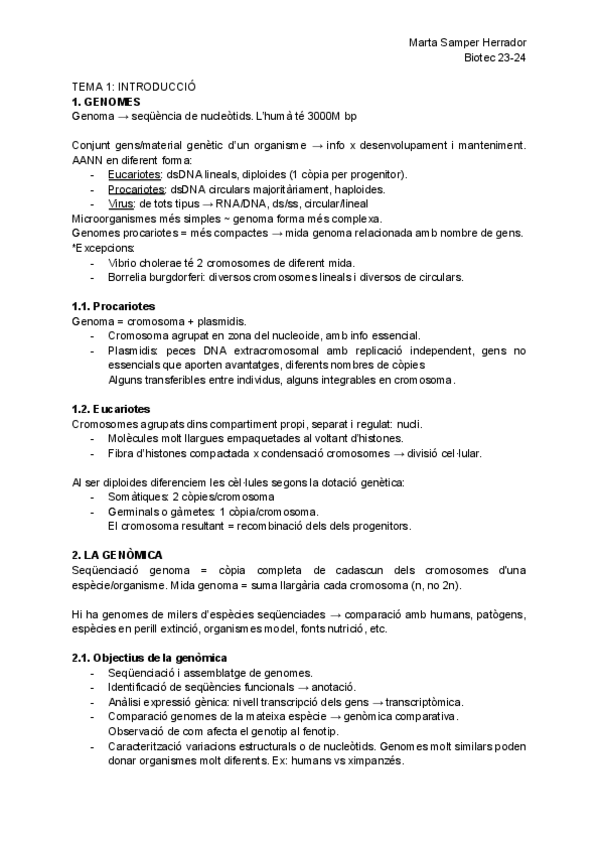 Marta Samper Herrador
Biotec 23-24

TEMA 1: INTRODUCCIÓ
1. GENOMES
Genoma → seqüència de nucleòtids. L'humà té 3000M bp

Conjunt gens/material genètic d'un organisme → info x desenvolupament i manteniment. AANN en diferent forma:
- Eucariotes: dsDNA lineals, diploides (1 còpia per progenitor).
- Procariotes: dsDNA circulars majoritàriament, haploides.
- Virus: de tots tipus → RNA/DNA, ds/ss, circular/lineal
Microorganismes més simples ~ genoma forma més complexa.
Genomes procariotes = més compactes → mida genoma relacionada amb nombre de gens.
*Excepcions:
- Vibrio cholerae té 2 cromosomes de diferent mida.
- Borrelia burgdorferi: diversos cromosomes lineals i diversos de circulars.

1.1. Procariotes
Genoma = cromosoma + plasmidis.
- Cromosoma agrupat en zona del nucleoide, amb info essencial.
- Plasmidis: peces DNA extracromosomal amb replicació independent, gens no essencials que aporten avantatges, diferents nombres de còpies
Alguns transferibles entre individus, alguns integrables en cromosoma.

1.2. Eucariotes
Cromosomes agrupats dins compartiment propi, separat i regulat: nucli.
- Molècules molt llargues empaquetades al voltant d'histones.
- Fibra d'histones compactada x condensació cromosomes → divisió cel·lular.

Al ser diploides diferenciem les cèl·lules segons la dotació genètica:
- Somàtiques: 2 còpies/cromosoma
- Germinals o gàmetes: 1 còpia/cromosoma.
El cromosoma resultant = recombinació dels dels progenitors.

2. LA GENÒMICA
Seqüenciació genoma = còpia completa de cadascun dels cromosomes d'una espècie/organisme. Mida genoma = suma llargària cada cromosoma (n, no 2n).

Hi ha genomes de milers d'espècies seqüenciades → comparació amb humans, patògens, espècies en perill extinció, organismes model, fonts nutrició, etc.

2.1. Objectius de la genòmica
- Seqüenciació i assemblatge de genomes.
- Identificació de seqüències funcionals → anotació.
- Anàlisi expressió gènica: nivell transcripció dels gens → transcriptòmica.
- Comparació genomes de la mateixa espècie → genòmica comparativa.
Observació de com afecta el genotip al fenotip.
- Caracterització variacions estructurals o de nucleòtids. Genomes molt similars poden donar organismes molt diferents. Ex: humans vs ximpanzés.